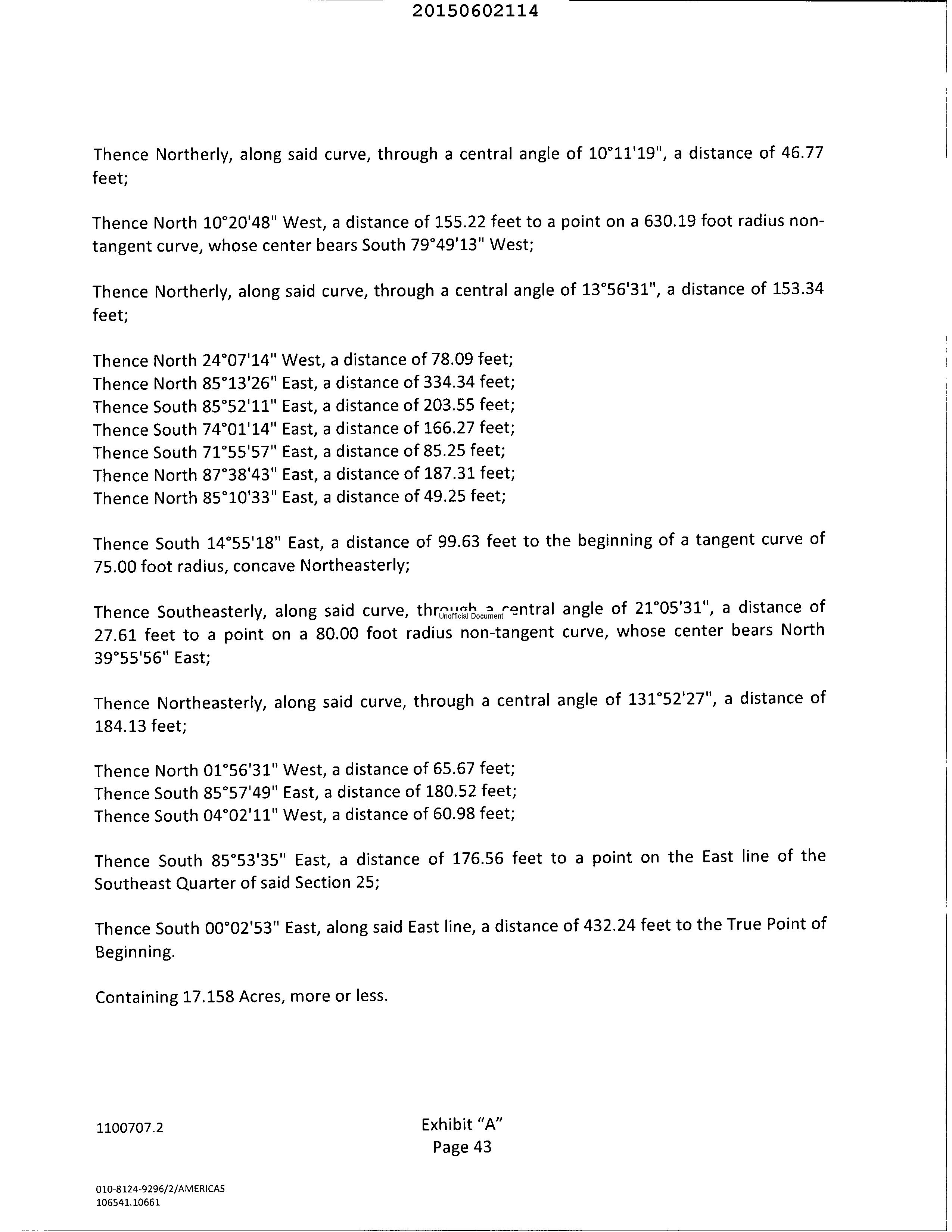 20150602114

Thence Northerly, along said curve, through a central angle of 10°11'19", a distance of 46.77 feet;

Thence North 10°20'48" West, a distance of 155.22 feet to a point on a 630.19 foot radius non-tangent curve, whose center bears South 79°49'13" West;

Thence Northerly, along said curve, through a central angle of 13°56'31", a distance of 153.34 feet;

Thence North 24°07'14" West, a distance of 78.09 feet;
Thence North 85°13'26" East, a distance of 334.34 feet;
Thence South 85°52'11" East, a distance of 203.55 feet;
Thence South 74°01'14" East, a distance of 166.27 feet;
Thence South 71°55'57" East, a distance of 85.25 feet;
Thence North 87°38'43" East, a distance of 187.31 feet;
Thence North 85°10'33" East, a distance of 49.25 feet;

Thence South 14°55'18" East, a distance of 99.63 feet to the beginning of a tangent curve of 75.00 foot radius, concave Northeasterly;

Thence Southeasterly, along said curve, through a central angle of 21°05'31", a distance of 27.61 feet to a point on a 80.00 foot radius non-tangent curve, whose center bears North 39°55'56" East;

Unofficial Document

Thence Northeasterly, along said curve, through a central angle of 131°52'27", a distance of 184.13 feet;

Thence North 01°56'31" West, a distance of 65.67 feet;
Thence South 85°57'49" East, a distance of 180.52 feet;
Thence South 04°02'11" West, a distance of 60.98 feet;

Thence South 85°53'35" East, a distance of 176.56 feet to a point on the East line of the Southeast Quarter of said Section 25;

Thence South 00°02'53" East, along said East line, a distance of 432.24 feet to the True Point of Beginning.

Containing 17.158 Acres, more or less.

1100707.2

Exhibit "A"
Page 43

010-8124-9296/2/AMERICAS
106541.10661